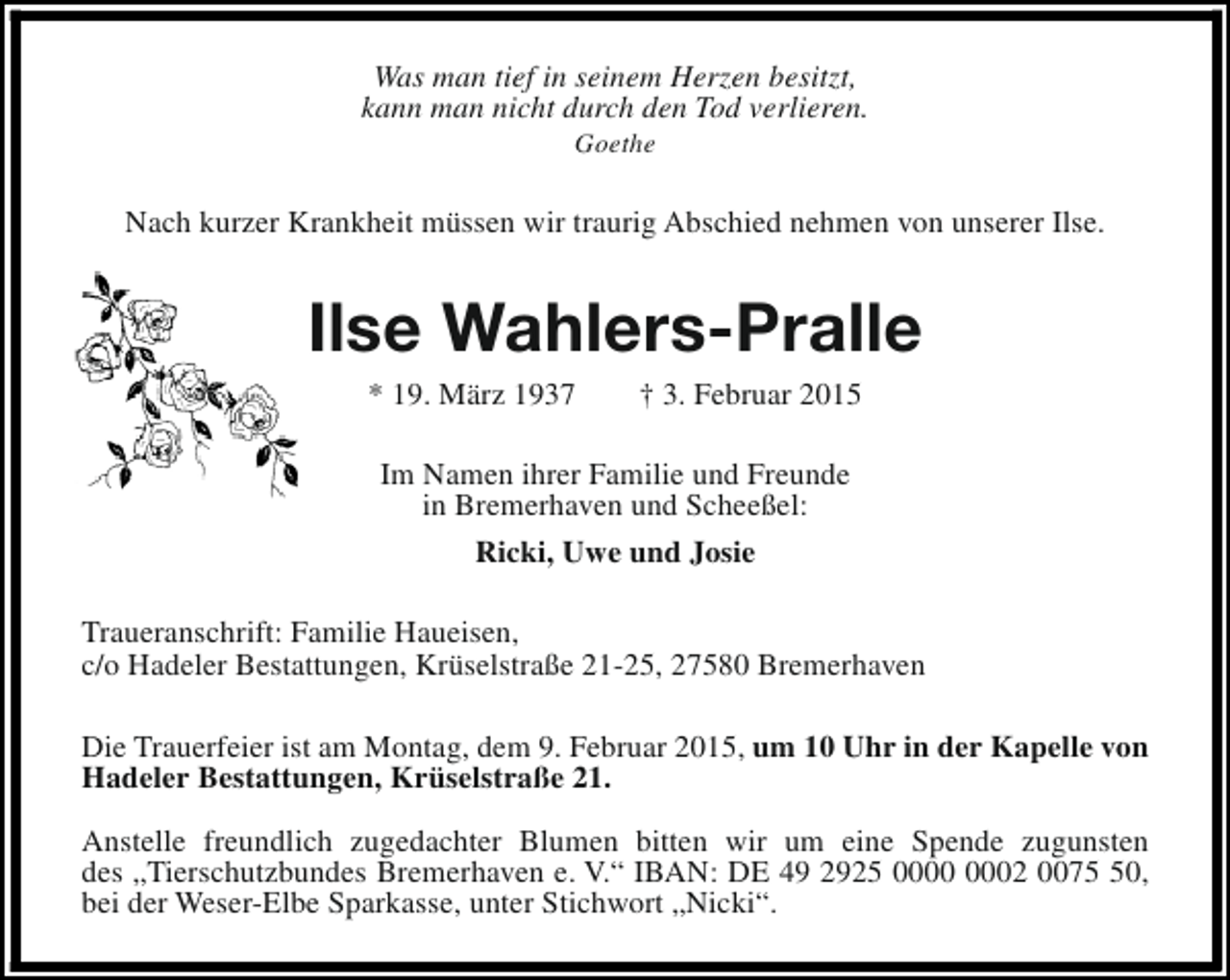 Was man tief in seinem Herzen besitzt,
kann man nicht durch den Tod verlieren.
Goethe

Nach kurzer Krankheit müssen wir traurig Abschied nehmen von unserer Ilse.

Ilse Wahlers-Pralle

* 19. März 1937 † 3. Februar 2015

Im Namen ihrer Familie und Freunde
in Bremerhaven und Scheeßel:

Ricki, Uwe und Josie

Traueranschrift: Familie Haueisen,
c/o Hadeler Bestattungen, Krüselstraße 21-25, 27580 Bremerhaven

Die Trauerfeier ist am Montag, dem 9. Februar 2015, um 10 Uhr in der Kapelle von Hadeler Bestattungen, Krüselstraße 21.

Anstelle freundlich zugedachter Blumen bitten wir um eine Spende zugunsten des „Tierschutzbundes Bremerhaven e. V.“ IBAN: DE 49 2925 0000 0002 0075 50, bei der Weser-Elbe Sparkasse, unter Stichwort „Nicki“.